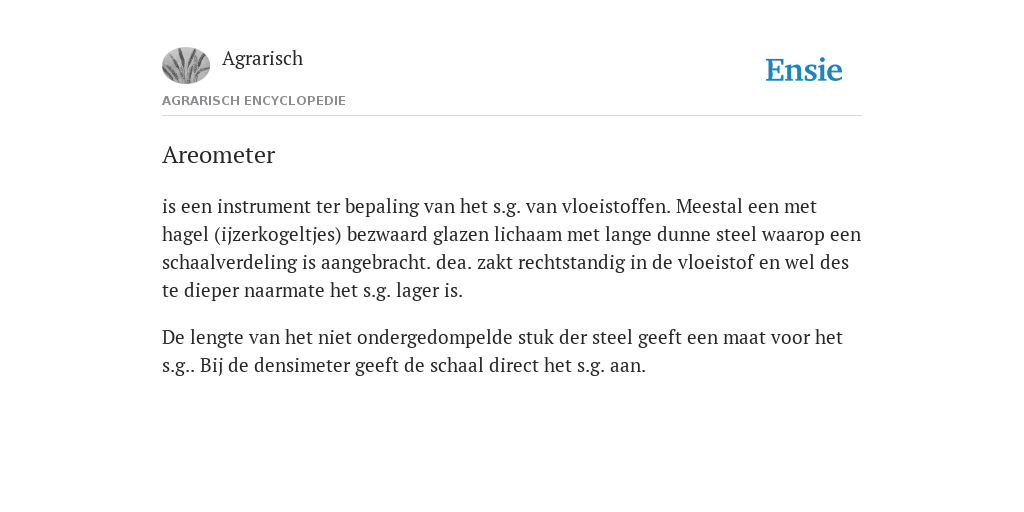 Agrarisch

Ensie

AGRARISCH ENCYCLOPEDIE

Areometer

is een instrument ter bepaling van het s.g. van vloeistoffen. Meestal een met hagel (ijzerkogeltjes) bezwaard glazen lichaam met lange dunne steel waarop een schaalverdeling is aangebracht. dea. zakt rechtstandig in de vloeistof en wel des te dieper naarmate het s.g. lager is.

De lengte van het niet ondergedompelde stuk der steel geeft een maat voor het s.g.. Bij de densimeter geeft de schaal direct het s.g. aan.